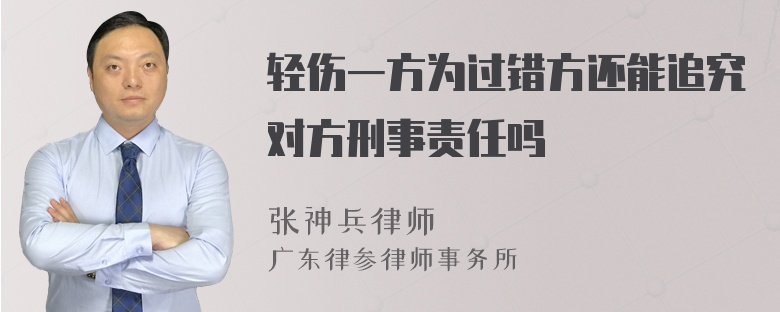 轻伤一方为过错方还能追究对方刑事责任吗

张神兵律师
广东律参律师事务所